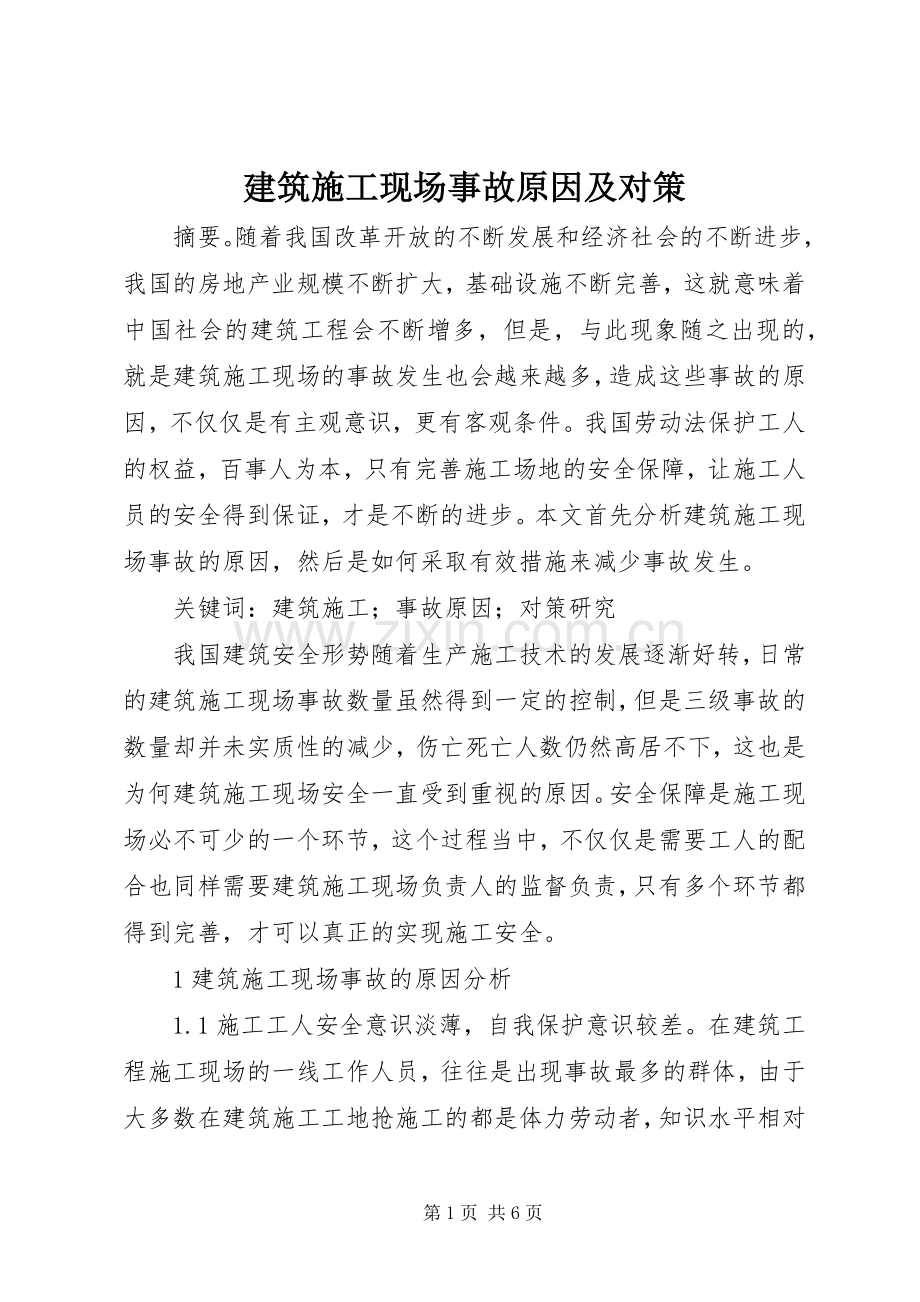 建筑施工现场事故原因及对策

摘要。随着我国改革开放的不断发展和经济社会的不断进步，我国的房地产业规模不断扩大，基础设施不断完善，这就意味着中国社会的建筑工程会不断增多，但是，与此现象随之出现的，就是建筑施工现场的事故发生也会越来越多，造成这些事故的原因，不仅仅是有主观意识，更有客观条件。我国劳动法保护工人的权益，百事人为本，只有完善施工场地的安全保障，让施工人员的安全得到保证，才是不断的进步。本文首先分析建筑施工现场事故的原因，然后是如何采取有效措施来减少事故发生。

关键词：建筑施工；事故原因；对策研究

www.zixin.com.cn

我国建筑安全形势随着生产施工技术的发展逐渐好转，日常的建筑施工现场事故数量虽然得到一定的控制，但是三级事故的数量却并未实质性的减少，伤亡死亡人数仍然高居不下，这也是为何建筑施工现场安全一直受到重视的原因。安全保障是施工现场必不可少的一个环节，这个过程当中，不仅仅是需要工人的配合也同样需要建筑施工现场负责人的监督负责，只有多个环节都得到完善，才可以真正的实现施工安全。

1 建筑施工现场事故的原因分析

1.1 施工工人安全意识淡薄，自我保护意识较差。在建筑工程施工现场的一线工作人员，往往是出现事故最多的群体，由于大多数在建筑施工工地抢施工的都是体力劳动者，知识水平相对

第 1 页 共 6 页